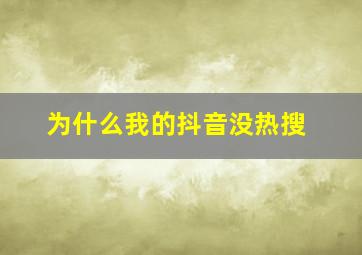 为什么我的抖音没热搜